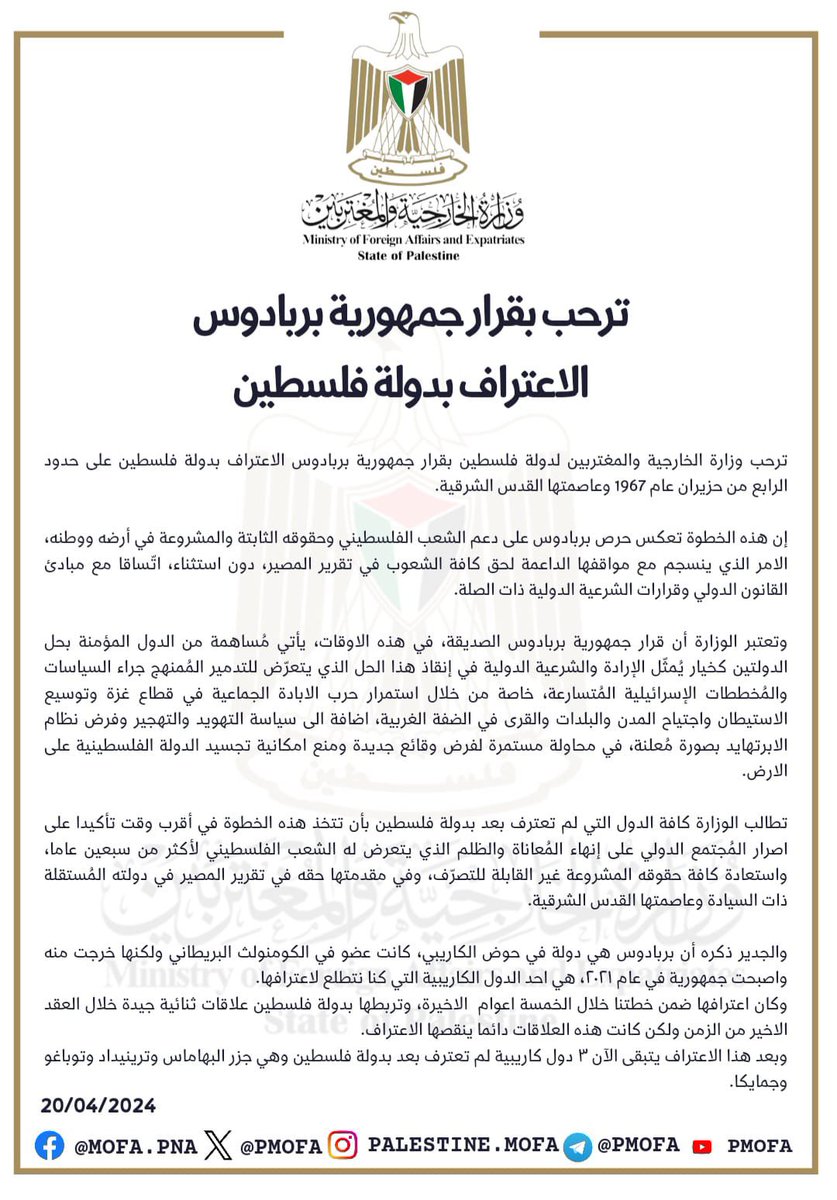 فلسطين

وزارة الخارجية والمغتربين
Ministry of Foreign Affairs and Expatriates
State of Palestine

ترحب بقرار جمهورية بربادوس
الاعتراف بدولة فلسطين

ترحب وزارة الخارجية والمغتربين لدولة فلسطين بقرار جمهورية بربادوس الاعتراف بدولة فلسطين على حدود الرابع من حزيران عام 1967 وعاصمتها القدس الشرقية.

إن هذه الخطوة تعكس حرص بربادوس على دعم الشعب الفلسطيني وحقوقه الثابتة والمشروعة في أرضه ووطنه، الامر الذي ينسجم مع مواقفها الداعمة لحق كافة الشعوب في تقرير المصير، دون استثناء، اتّساقا مع مبادئ القانون الدولي وقرارات الشرعية الدولية ذات الصلة.

وتعتبر الوزارة أن قرار جمهورية بربادوس الصديقة، في هذه الاوقات، يأتي مُساهمة من الدول المؤمنة بحل الدولتين كخيار يُمثّل الإرادة والشرعية الدولية في إنقاذ هذا الحل الذي يتعرّض للتدمير المُمنهج جراء السياسات والمُخططات الإسرائيلية المُتسارعة، خاصة من خلال استمرار حرب الابادة الجماعية في قطاع غزة وتوسيع الاستيطان واجتياح المدن والبلدات والقرى في الضفة الغربية، اضافة الى سياسة التهويد والتهجير وفرض نظام الابرتهايد بصورة مُعلنة، في محاولة مستمرة لفرض وقائع جديدة ومنع امكانية تجسيد الدولة الفلسطينية على الارض.

تطالب الوزارة كافة الدول التي لم تعترف بعد بدولة فلسطين بأن تتخذ هذه الخطوة في أقرب وقت تأكيدا على اصرار المُجتمع الدولي على إنهاء المُعاناة والظلم الذي يتعرض له الشعب الفلسطيني لأكثر من سبعين عاما، واستعادة كافة حقوقه المشروعة غير القابلة للتصرّف، وفي مقدمتها حقه في تقرير المصير في دولته المُستقلة ذات السيادة وعاصمتها القدس الشرقية.

والجدير ذكره أن بربادوس هي دولة في حوض الكاريبي، كانت عضو في الكومنولث البريطاني ولكنها خرجت منه واصبحت جمهورية في عام ٢٠٢١، هي احد الدول الكاريبية التي كنا نتطلع لاعترافها.
وكان اعترافها ضمن خطتنا خلال الخمسة اعوام الاخيرة، وتربطها بدولة فلسطين علاقات ثنائية جيدة خلال العقد الاخير من الزمن ولكن كانت هذه العلاقات دائما ينقصها الاعتراف.
وبعد هذا الاعتراف يتبقى الآن ٣ دول كاريبية لم تعترف بعد بدولة فلسطين وهي جزر البهاماس وترينيداد وتوباغو وجمايكا.

20/04/2024

@MOFA.PNA @PMOFA PALESTINE.MOFA @PMOFA PMOFA